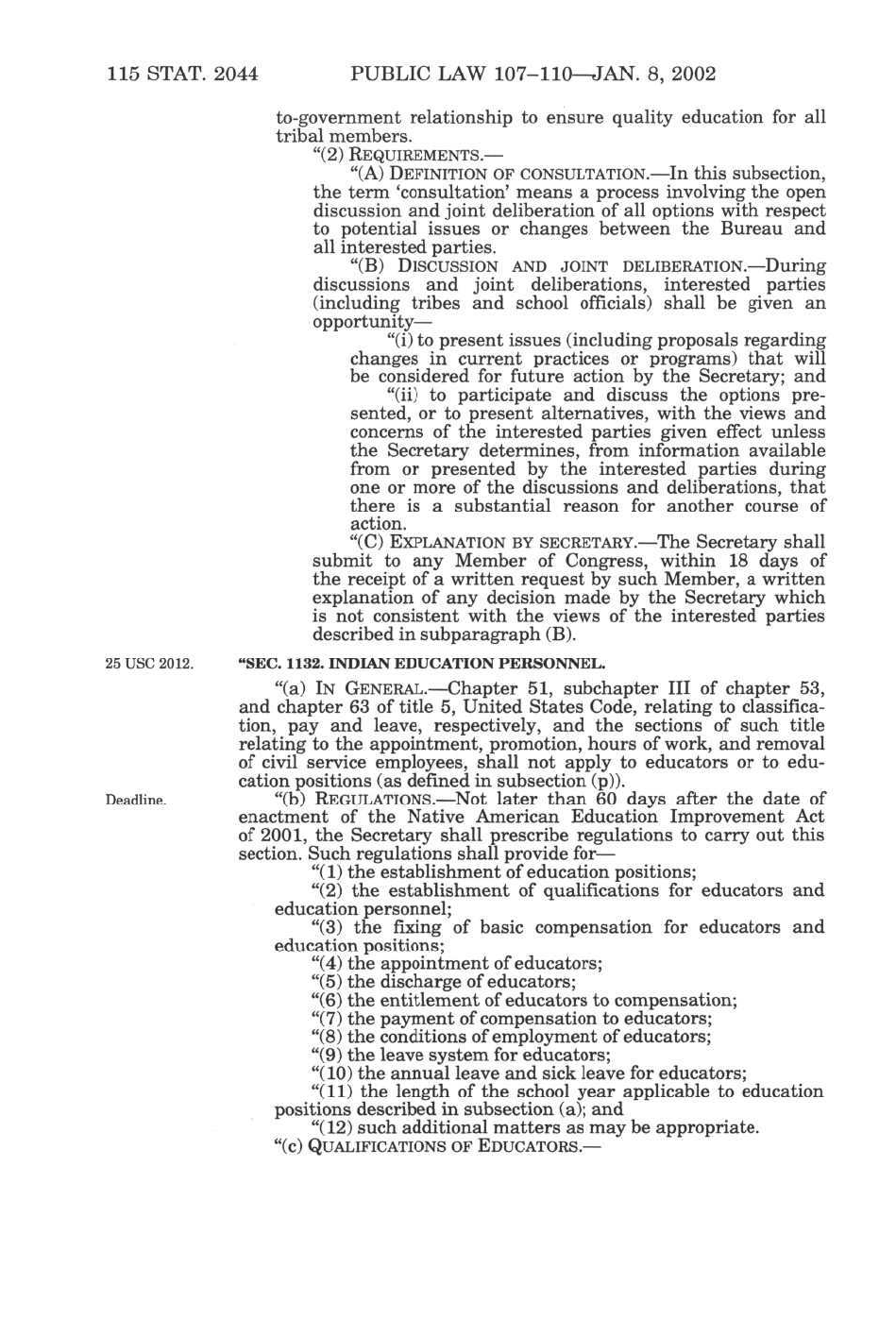 115 STAT. 2044 PUBLIC LAW 107–110—JAN. 8, 2002

to-government relationship to ensure quality education for all tribal members.

"(2) REQUIREMENTS.—

"(A) DEFINITION OF CONSULTATION.—In this subsection, the term 'consultation' means a process involving the open discussion and joint deliberation of all options with respect to potential issues or changes between the Bureau and all interested parties.

"(B) DISCUSSION AND JOINT DELIBERATION.—During discussions and joint deliberations, interested parties (including tribes and school officials) shall be given an opportunity—

"(i) to present issues (including proposals regarding changes in current practices or programs) that will be considered for future action by the Secretary; and

"(ii) to participate and discuss the options presented, or to present alternatives, with the views and concerns of the interested parties given effect unless the Secretary determines, from information available from or presented by the interested parties during one or more of the discussions and deliberations, that there is a substantial reason for another course of action.

"(C) EXPLANATION BY SECRETARY.—The Secretary shall submit to any Member of Congress, within 18 days of the receipt of a written request by such Member, a written explanation of any decision made by the Secretary which is not consistent with the views of the interested parties described in subparagraph (B).

25 USC 2012.

"SEC. 1132. INDIAN EDUCATION PERSONNEL.

"(a) IN GENERAL.—Chapter 51, subchapter III of chapter 53, and chapter 63 of title 5, United States Code, relating to classification, pay and leave, respectively, and the sections of such title relating to the appointment, promotion, hours of work, and removal of civil service employees, shall not apply to educators or to education positions (as defined in subsection (p)).

Deadline.

"(b) REGULATIONS.—Not later than 60 days after the date of enactment of the Native American Education Improvement Act of 2001, the Secretary shall prescribe regulations to carry out this section. Such regulations shall provide for—

"(1) the establishment of education positions;

"(2) the establishment of qualifications for educators and education personnel;

"(3) the fixing of basic compensation for educators and education positions;

"(4) the appointment of educators;

"(5) the discharge of educators;

"(6) the entitlement of educators to compensation;

"(7) the payment of compensation to educators;

"(8) the conditions of employment of educators;

"(9) the leave system for educators;

"(10) the annual leave and sick leave for educators;

"(11) the length of the school year applicable to education positions described in subsection (a); and

"(12) such additional matters as may be appropriate.

"(c) QUALIFICATIONS OF EDUCATORS.—